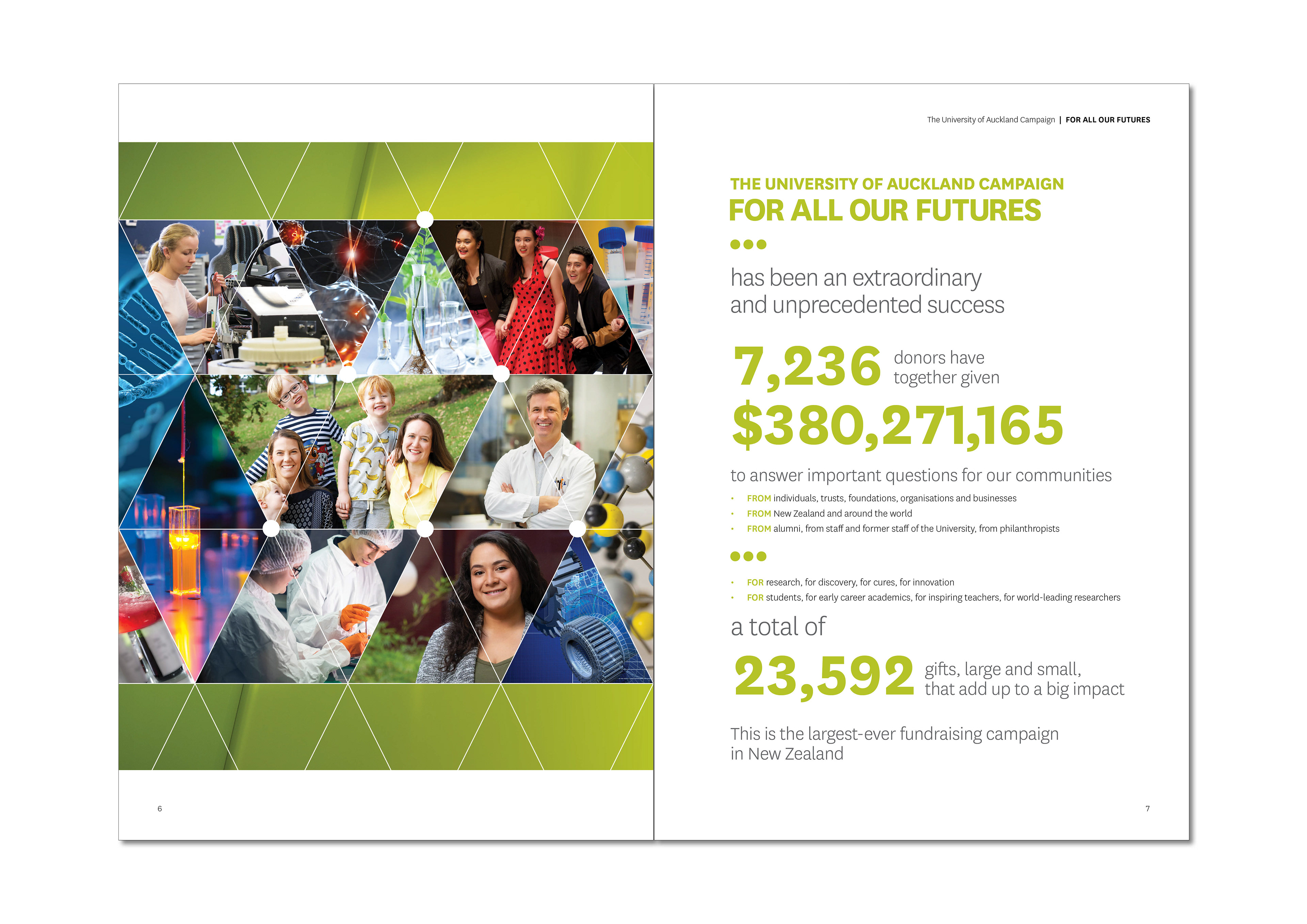 6

The University of Auckland Campaign | FOR ALL OUR FUTURES

THE UNIVERSITY OF AUCKLAND CAMPAIGN
FOR ALL OUR FUTURES

has been an extraordinary and unprecedented success

7,236 donors have together given

$380,271,165

to answer important questions for our communities

• FROM individuals, trusts, foundations, organisations and businesses
• FROM New Zealand and around the world
• FROM alumni, from staff and former staff of the University, from philanthropists

• FOR research, for discovery, for cures, for innovation
• FOR students, for early career academics, for inspiring teachers, for world-leading researchers

a total of

23,592 gifts, large and small, that add up to a big impact

This is the largest-ever fundraising campaign in New Zealand

7